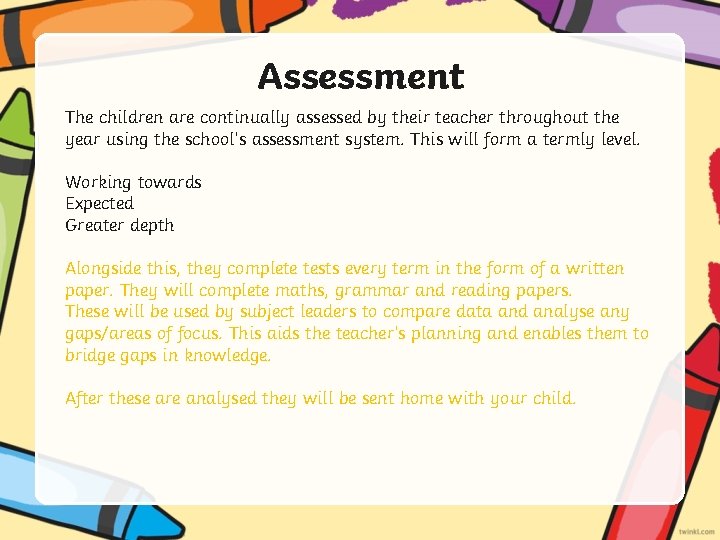 Assessment

The children are continually assessed by their teacher throughout the year using the school's assessment system. This will form a termly level.

Working towards
Expected
Greater depth

Alongside this, they complete tests every term in the form of a written paper. They will complete maths, grammar and reading papers.
These will be used by subject leaders to compare data and analyse any gaps/areas of focus. This aids the teacher's planning and enables them to bridge gaps in knowledge.

After these are analysed they will be sent home with your child.

twinkl.com